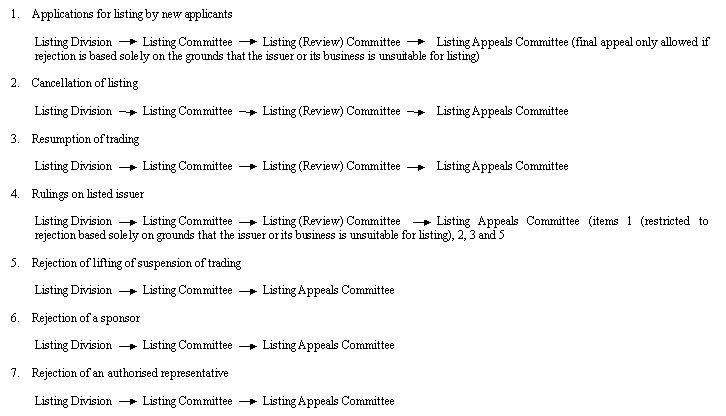 1. Applications for listing by new applicants

Listing Division → Listing Committee → Listing (Review) Committee → Listing Appeals Committee (final appeal only allowed if rejection is based solely on the grounds that the issuer or its business is unsuitable for listing)

2. Cancellation of listing

Listing Division → Listing Committee → Listing (Review) Committee → Listing Appeals Committee

3. Resumption of trading

Listing Division → Listing Committee → Listing (Review) Committee → Listing Appeals Committee

4. Rulings on listed issuer

Listing Division → Listing Committee → Listing (Review) Committee → Listing Appeals Committee (items 1 (restricted to rejection based solely on grounds that the issuer or its business is unsuitable for listing), 2, 3 and 5

5. Rejection of lifting of suspension of trading

Listing Division → Listing Committee → Listing Appeals Committee

6. Rejection of a sponsor

Listing Division → Listing Committee → Listing Appeals Committee

7. Rejection of an authorised representative

Listing Division → Listing Committee → Listing Appeals Committee